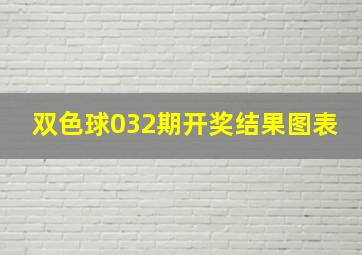 双色球032期开奖结果图表